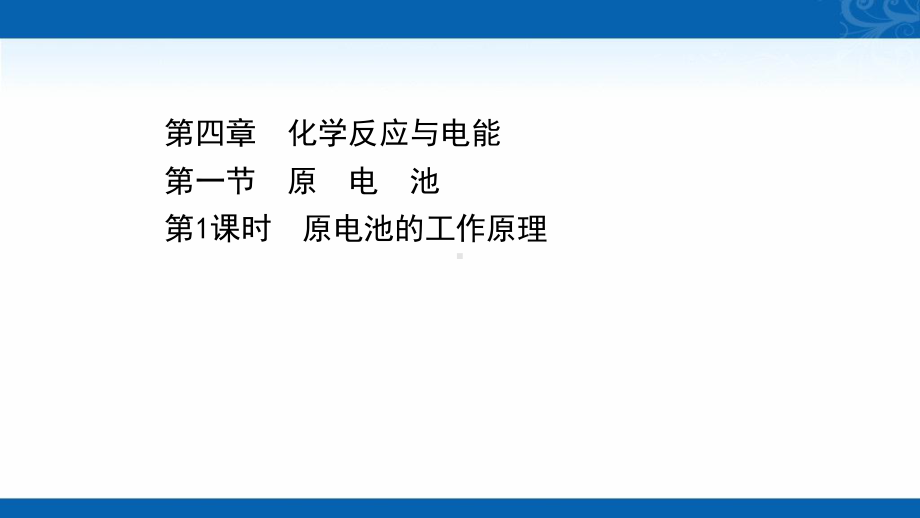 第四章　化学反应与电能
第一节　原　电　池
第1课时　原电池的工作原理